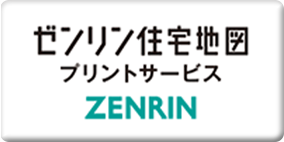 ゼンリン住宅地図
プリントサービス
ZENRIN